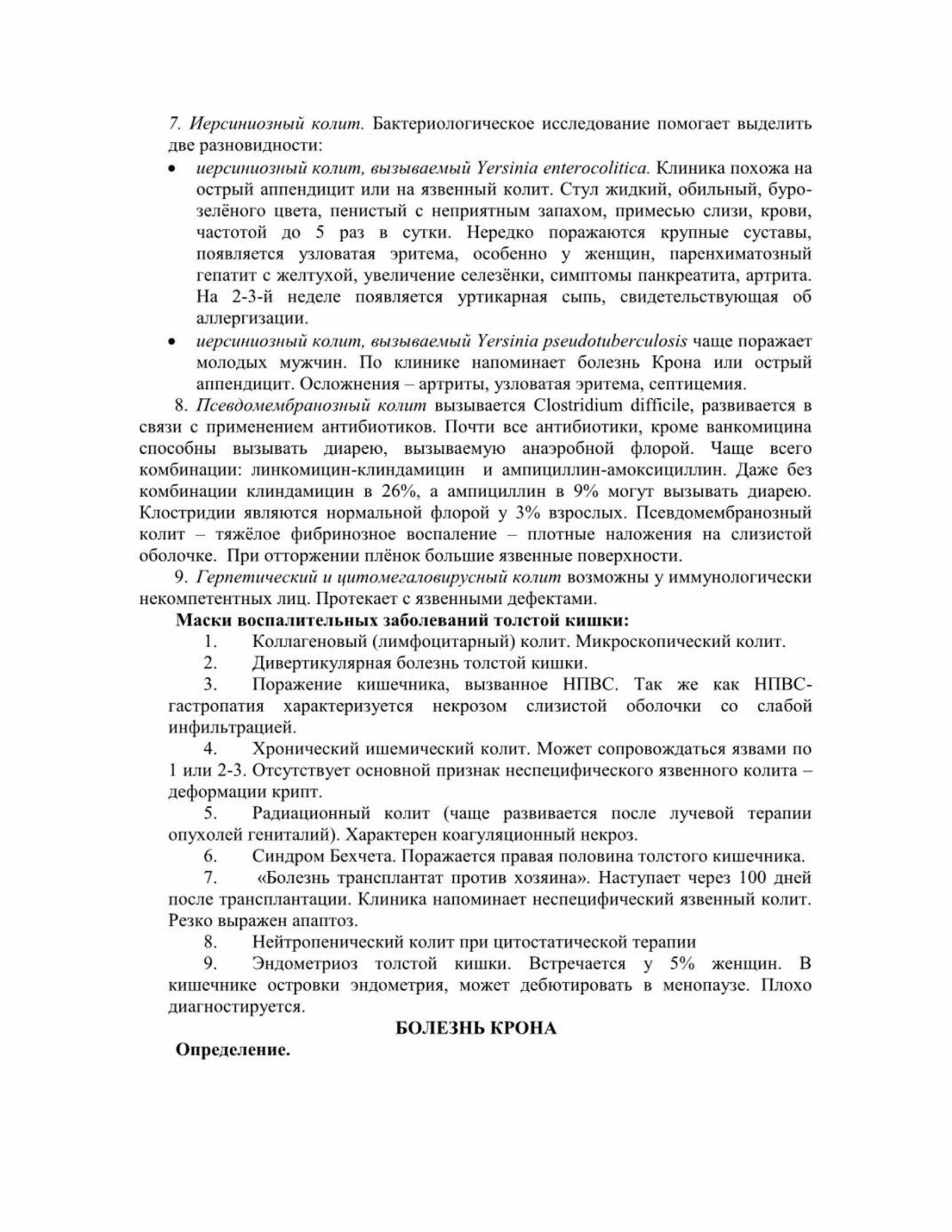 7. Иерсиниозный колит. Бактериологическое исследование помогает выделить две разновидности:

• иерсиниозный колит, вызываемый Yersinia enterocolitica. Клиника похожа на острый аппендицит или на язвенный колит. Стул жидкий, обильный, буро-зелёного цвета, пенистый с неприятным запахом, примесью слизи, крови, частотой до 5 раз в сутки. Нередко поражаются крупные суставы, появляется узловатая эритема, особенно у женщин, паренхиматозный гепатит с желтухой, увеличение селезёнки, симптомы панкреатита, артрита. На 2-3-й неделе появляется уртикарная сыпь, свидетельствующая об аллергизации.

• иерсиниозный колит, вызываемый Yersinia pseudotuberculosis чаще поражает молодых мужчин. По клинике напоминает болезнь Крона или острый аппендицит. Осложнения – артриты, узловатая эритема, септицемия.

8. Псевдомембранозный колит вызывается Clostridium difficile, развивается в связи с применением антибиотиков. Почти все антибиотики, кроме ванкомицина способны вызывать диарею, вызываемую анаэробной флорой. Чаще всего комбинации: линкомицин-клиндамицин и ампициллин-амоксициллин. Даже без комбинации клиндамицин в 26%, а ампициллин в 9% могут вызывать диарею. Клостридии являются нормальной флорой у 3% взрослых. Псевдомембранозный колит – тяжёлое фибринозное воспаление – плотные наложения на слизистой оболочке. При отторжении плёнок большие язвенные поверхности.

9. Герпетический и цитомегаловирусный колит возможны у иммунологически некомпетентных лиц. Протекает с язвенными дефектами.

Маски воспалительных заболеваний толстой кишки:

1. Коллагеновый (лимфоцитарный) колит. Микроскопический колит.

2. Дивертикулярная болезнь толстой кишки.

3. Поражение кишечника, вызванное НПВС. Так же как НПВС-гастропатия характеризуется некрозом слизистой оболочки со слабой инфильтрацией.

4. Хронический ишемический колит. Может сопровождаться язвами по 1 или 2-3. Отсутствует основной признак неспецифического язвенного колита – деформации крипт.

5. Радиационный колит (чаще развивается после лучевой терапии опухолей гениталий). Характерен коагуляционный некроз.

6. Синдром Бехчета. Поражается правая половина толстого кишечника.

7. «Болезнь трансплантат против хозяина». Наступает через 100 дней после трансплантации. Клиника напоминает неспецифический язвенный колит. Резко выражен апаптоз.

8. Нейтропенический колит при цитостатической терапии

9. Эндометриоз толстой кишки. Встречается у 5% женщин. В кишечнике островки эндометрия, может дебютировать в менопаузе. Плохо диагностируется.

БОЛЕЗНЬ КРОНА

Определение.